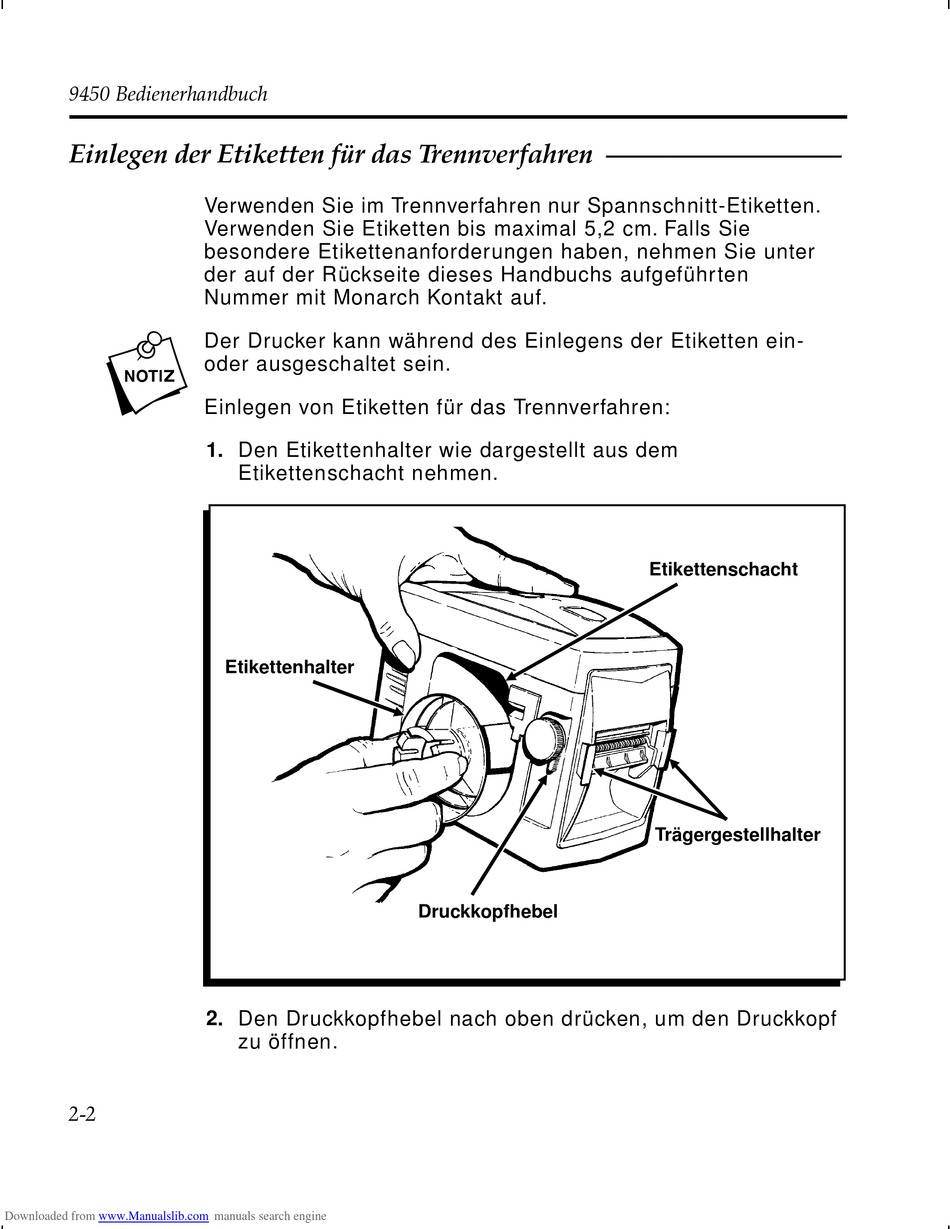 9450 Bedienerhandbuch

Einlegen der Etiketten für das Trennverfahren

Verwenden Sie im Trennverfahren nur Spannschnitt-Etiketten. Verwenden Sie Etiketten bis maximal 5,2 cm. Falls Sie besondere Etikettenanforderungen haben, nehmen Sie unter der auf der Rückseite dieses Handbuchs aufgeführten Nummer mit Monarch Kontakt auf.

NOTIZ

Der Drucker kann während des Einlegens der Etiketten ein- oder ausgeschaltet sein.

Einlegen von Etiketten für das Trennverfahren:

1. Den Etikettenhalter wie dargestellt aus dem Etikettenschacht nehmen.

Etikettenschacht
Etikettenhalter
Trägergestellhalter
Druckkopfhebel

2. Den Druckkopfhebel nach oben drücken, um den Druckkopf zu öffnen.

2-2

Downloaded from www.Manualslib.com manuals search engine